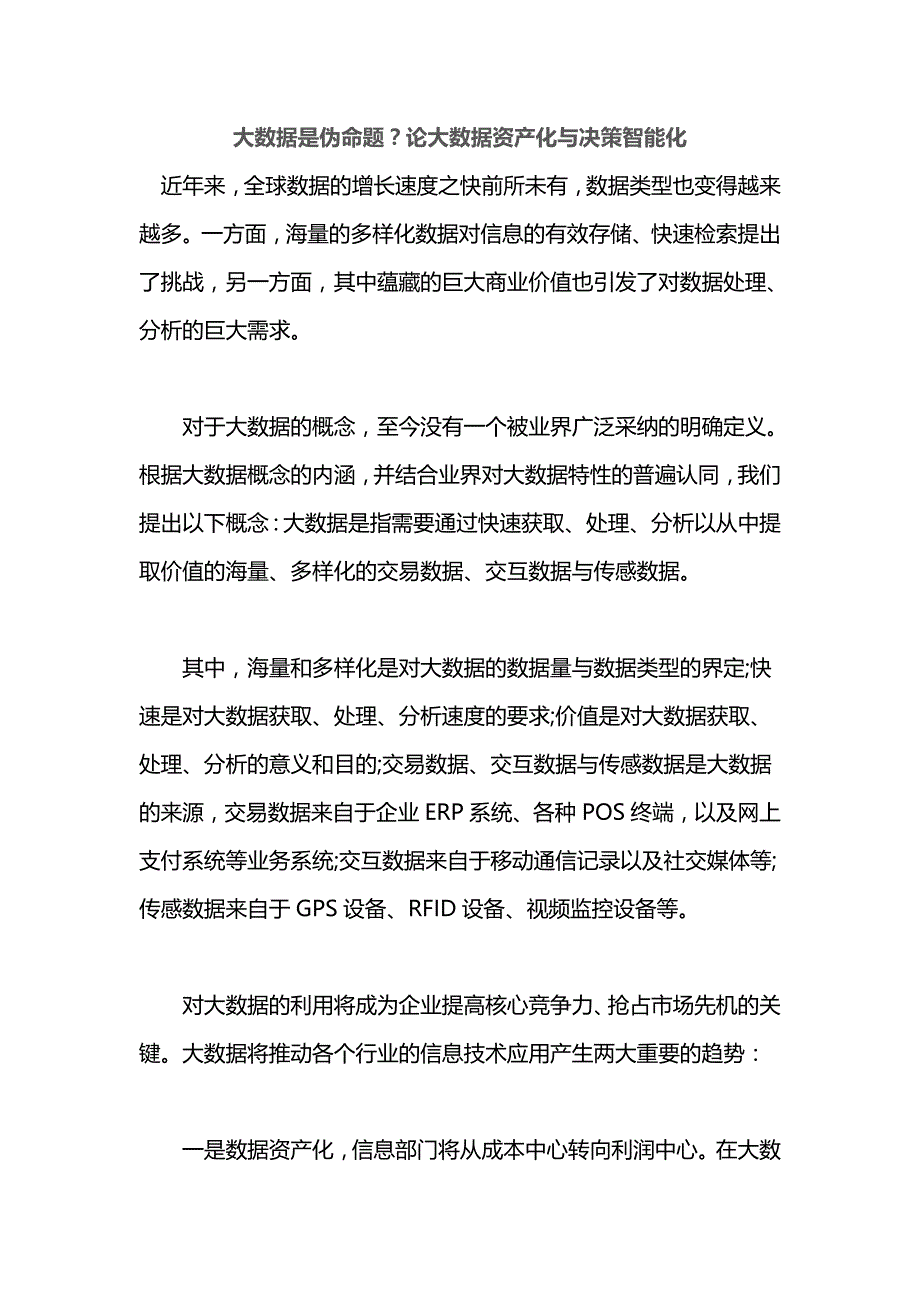 大数据是伪命题？论大数据资产化与决策智能化

近年来，全球数据的增长速度之快前所未有，数据类型也变得越来越多。一方面，海量的多样化数据对信息的有效存储、快速检索提出了挑战，另一方面，其中蕴藏的巨大商业价值也引发了对数据处理、分析的巨大需求。

对于大数据的概念，至今没有一个被业界广泛采纳的明确定义。根据大数据概念的内涵，并结合业界对大数据特性的普遍认同，我们提出以下概念：大数据是指需要通过快速获取、处理、分析以从中提取价值的海量、多样化的交易数据、交互数据与传感数据。

其中，海量和多样化是对大数据的数据量与数据类型的界定;快速是对大数据获取、处理、分析速度的要求;价值是对大数据获取、处理、分析的意义和目的;交易数据、交互数据与传感数据是大数据的来源，交易数据来自于企业 ERP 系统、各种 POS 终端，以及网上支付系统等业务系统;交互数据来自于移动通信记录以及社交媒体等;传感数据来自于 GPS 设备、RFID 设备、视频监控设备等。

对大数据的利用将成为企业提高核心竞争力、抢占市场先机的关键。大数据将推动各个行业的信息技术应用产生两大重要的趋势：

一是数据资产化，信息部门将从成本中心转向利润中心。在大数